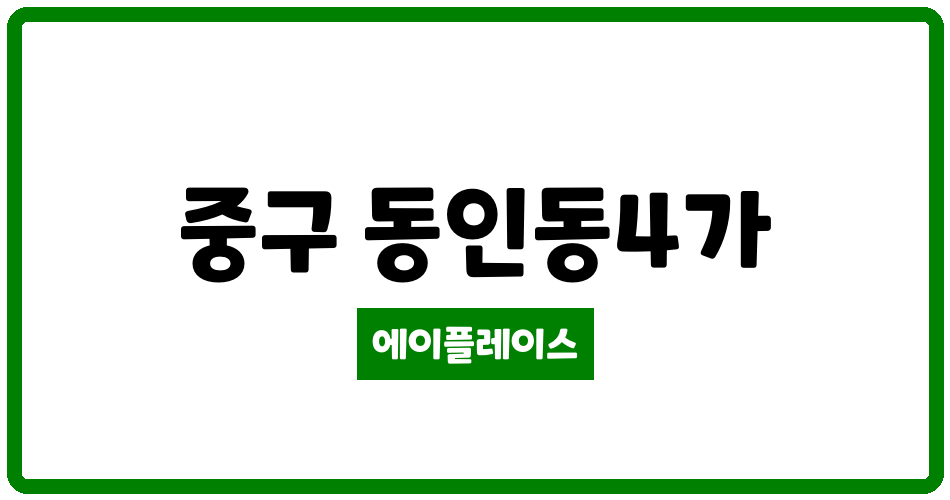 중구 동인동4가

에이플레이스